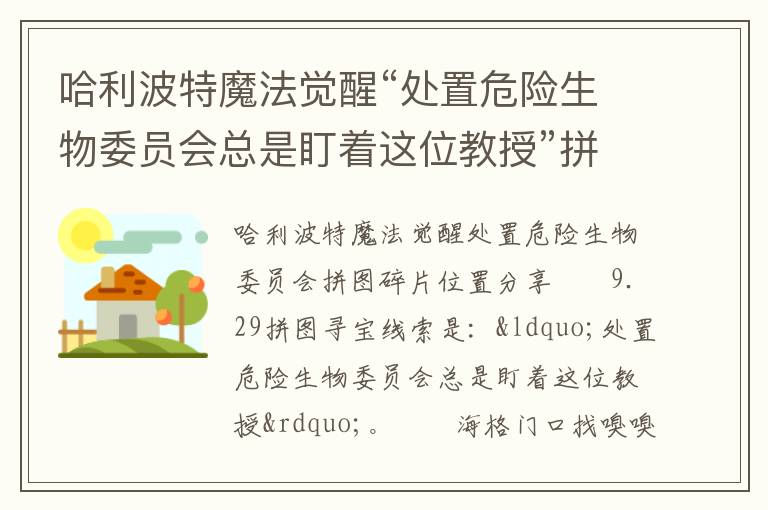 哈利波特魔法觉醒“处置危险生物委员会总是盯着这位教授”拼

哈利波特魔法觉醒处置危险生物委员会拼图碎片位置分享　　9.29拼图寻宝线索是：&ldquo;处置危险生物委员会总是盯着这位教授&rdquo;。　　海格门口找嗅嗅